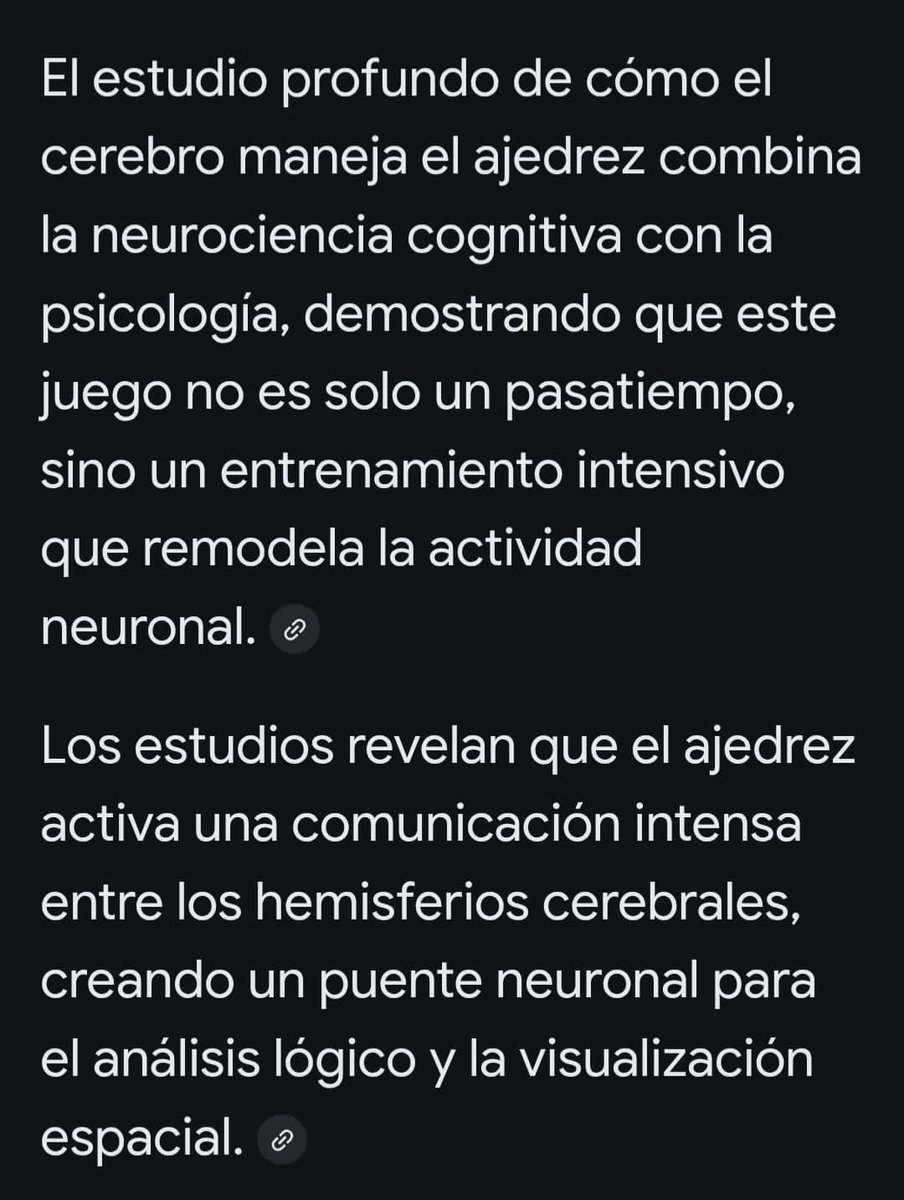 El estudio profundo de cómo el cerebro maneja el ajedrez combina la neurociencia cognitiva con la psicología, demostrando que este juego no es solo un pasatiempo, sino un entrenamiento intensivo que remodela la actividad neuronal.

Los estudios revelan que el ajedrez activa una comunicación intensa entre los hemisferios cerebrales, creando un puente neuronal para el análisis lógico y la visualización espacial.